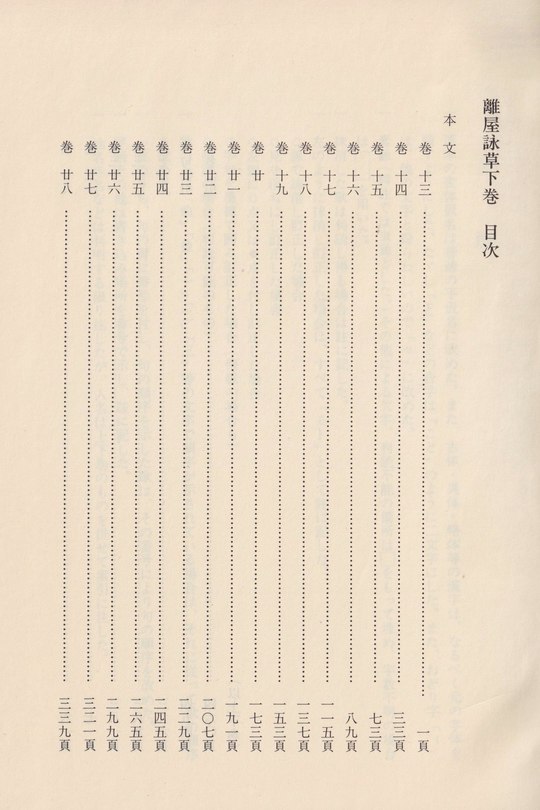 離屋詠草下巻　目次

本文

巻十三　一頁
巻十四　三三頁
巻十五　七三頁
巻十六　八九頁
巻十七　一一五頁
巻十八　一三七頁
巻十九　一五三頁
巻廿　一七三頁
巻廿一　一九一頁
巻廿二　二〇七頁
巻廿三　二二九頁
巻廿四　二四五頁
巻廿五　二六五頁
巻廿六　二九九頁
巻廿七　三二一頁
巻廿八　三三九頁